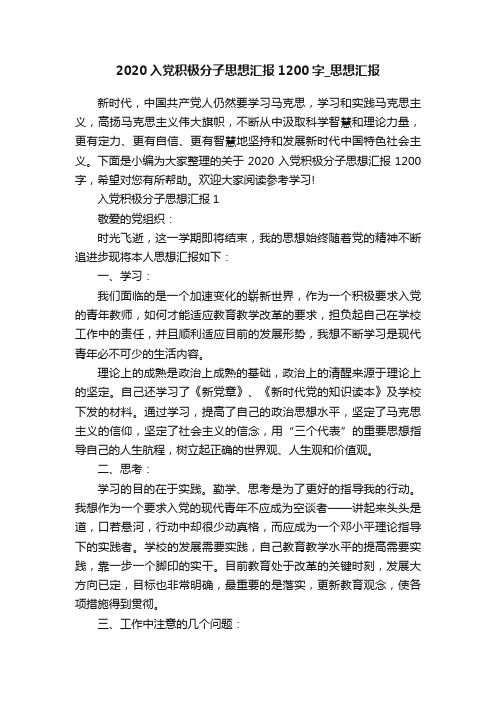 2020 入党积极分子思想汇报 1200 字_思想汇报

新时代，中国共产党人仍然要学习马克思，学习和实践马克思主义，高扬马克思主义伟大旗帜，不断从中汲取科学智慧和理论力量，更有定力、更有自信、更有智慧地坚持和发展新时代中国特色社会主义。下面是小编为大家整理的关于 2020 入党积极分子思想汇报 1200 字，希望对您有所帮助。欢迎大家阅读参考学习!

入党积极分子思想汇报 1

敬爱的党组织：

时光飞逝，这一学期即将结束，我的思想始终随着党的精神不断追进步现将本人思想汇报如下：

一、学习：

我们面临的是一个加速变化的崭新世界，作为一个积极要求入党的青年教师，如何才能适应教育教学改革的要求，担负起自己在学校工作中的责任，并且顺利适应目前的发展形势，我想不断学习是现代青年必不可少的生活内容。

理论上的成熟是政治上成熟的基础，政治上的清醒来源于理论上的坚定。自己还学习了《新党章》、《新时代党的知识读本》及学校下发的材料。通过学习，提高了自己的政治思想水平，坚定了马克思主义的信仰，坚定了社会主义的信念，用“三个代表”的重要思想指导自己的人生航程，树立起正确的世界观、人生观和价值观。

二、思考：

学习的目的在于实践。勤学、思考是为了更好的指导我的行动。我想作为一个要求入党的现代青年不应成为空谈者——讲起来头头是道，口若悬河，行动中却很少动真格，而应成为一个邓小平理论指导下的实践者。学校的发展需要实践，自己教育教学水平的提高需要实践，靠一步一个脚印的实干。目前教育处于改革的关键时刻，发展大方向已定，目标也非常明确，最重要的是落实，更新教育观念，使各项措施得到贯彻。

三、工作中注意的几个问题：